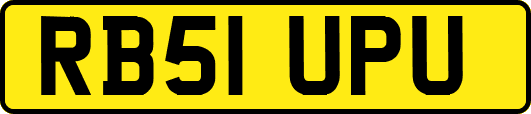 RB51 UPU